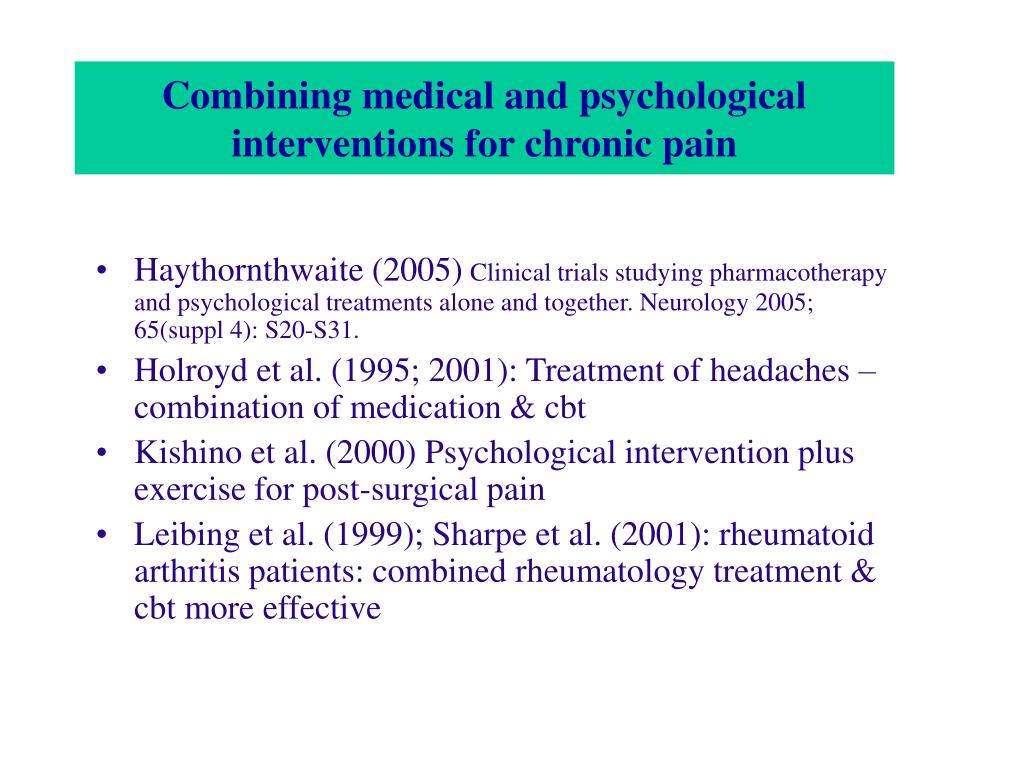 Combining medical and psychological interventions for chronic pain

• Haythornthwaite (2005) Clinical trials studying pharmacotherapy and psychological treatments alone and together. Neurology 2005; 65(suppl 4): S20-S31.
• Holroyd et al. (1995; 2001): Treatment of headaches – combination of medication & cbt
• Kishino et al. (2000) Psychological intervention plus exercise for post-surgical pain
• Leibing et al. (1999); Sharpe et al. (2001): rheumatoid arthritis patients: combined rheumatology treatment & cbt more effective